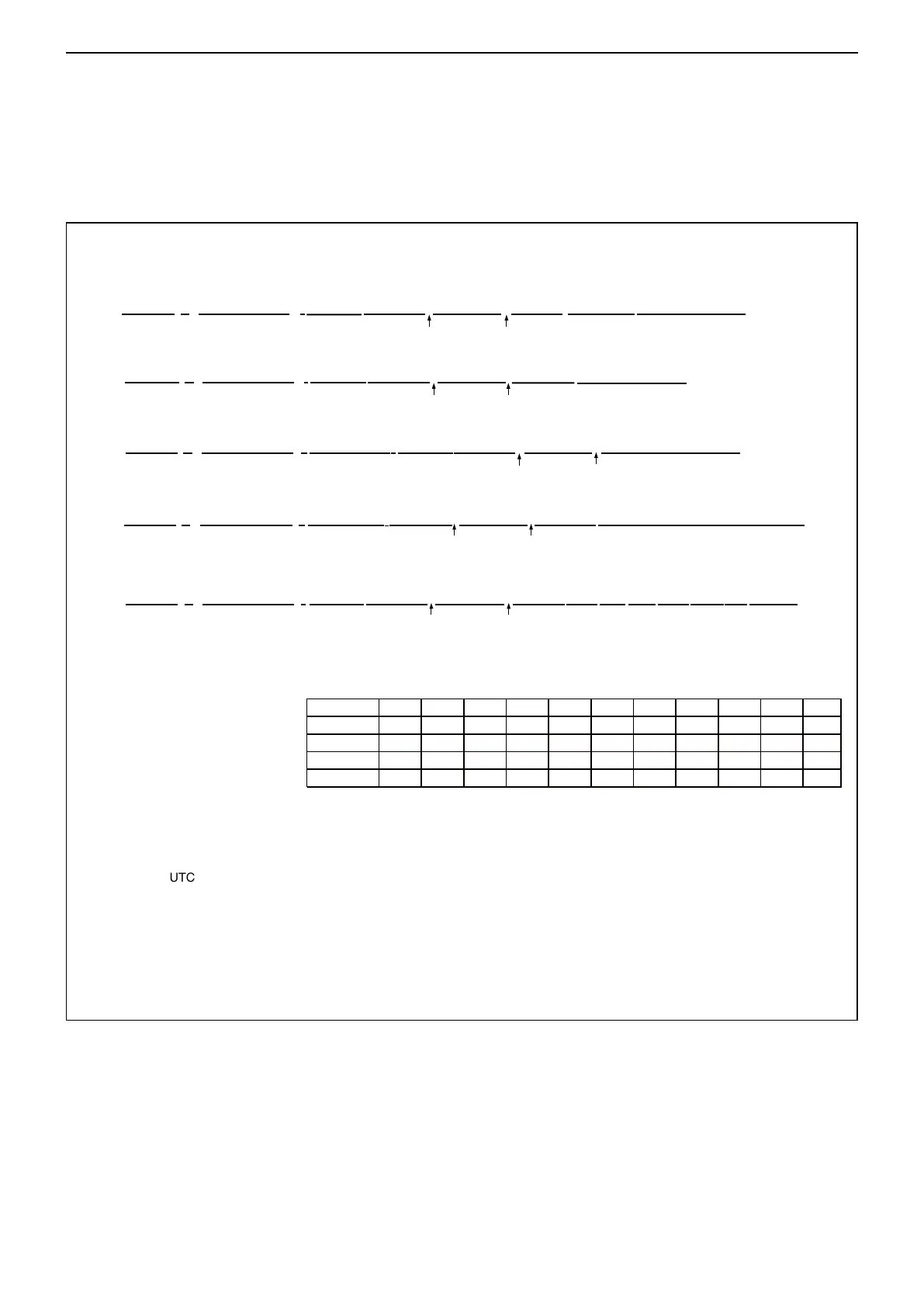 UTC